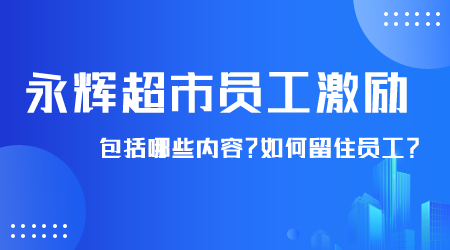 永辉超市员工激励

包括哪些内容?如何留住员工?